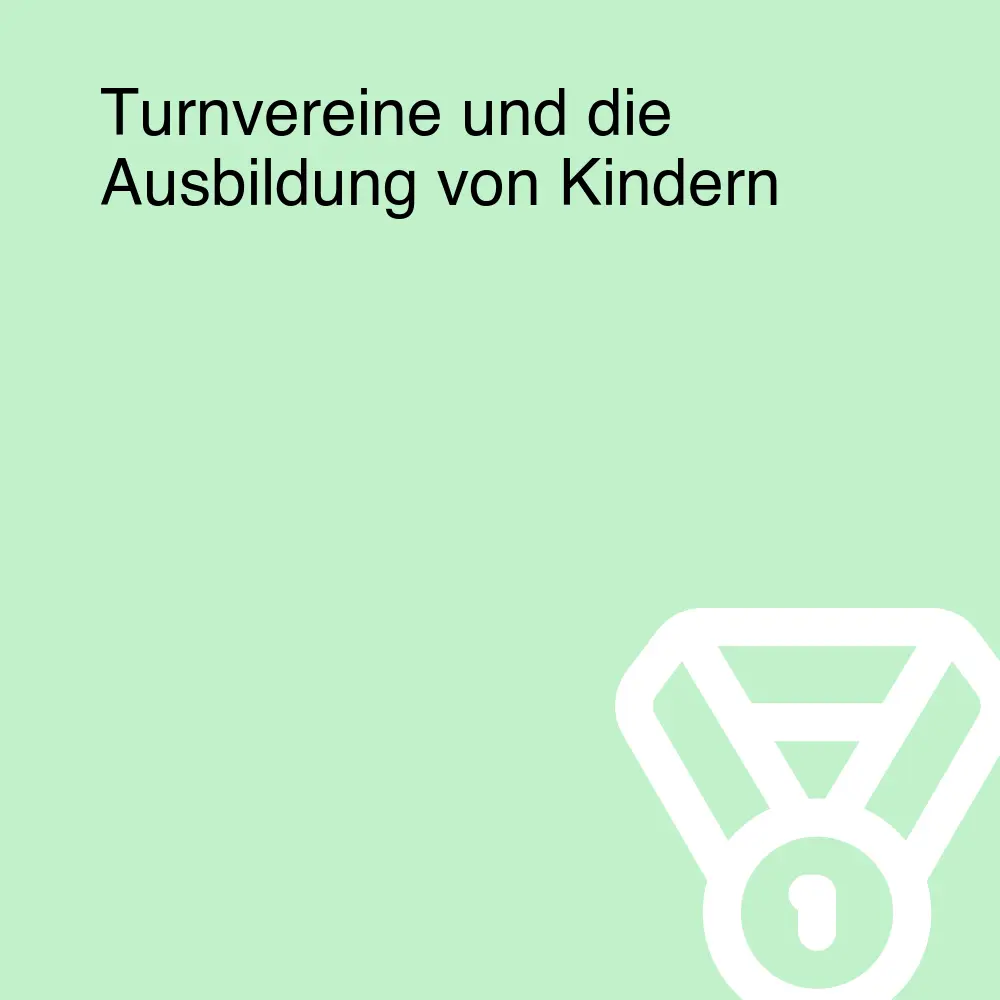 Turnvereine und die Ausbildung von Kindern

1